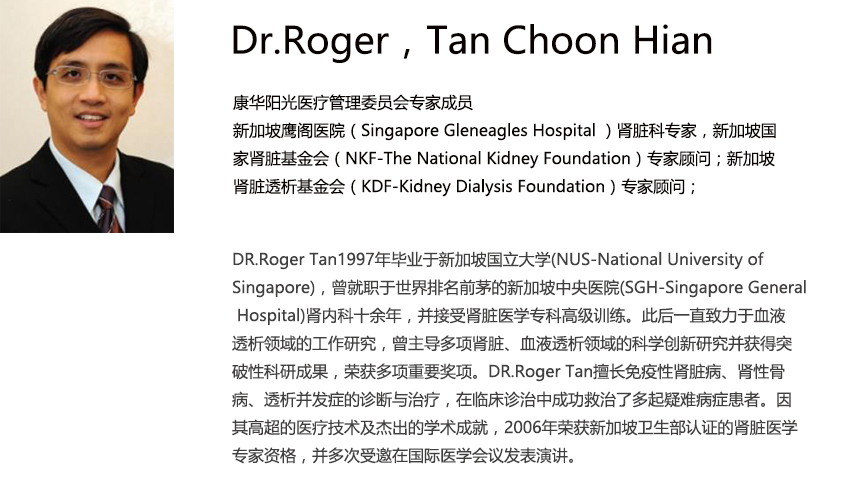 Dr.Roger，Tan Choon Hian

康华阳光医疗管理委员会专家成员
新加坡鹰阁医院（Singapore Gleneagles Hospital ）肾脏科专家，新加坡国家肾脏基金会（NKF-The National Kidney Foundation）专家顾问；新加坡肾脏透析基金会（KDF-Kidney Dialysis Foundation）专家顾问；

DR.Roger Tan1997年毕业于新加坡国立大学(NUS-National University of Singapore)，曾就职于世界排名前茅的新加坡中央医院(SGH-Singapore General Hospital)肾内科十余年，并接受肾脏医学专科高级训练。此后一直致力于血液透析领域的工作研究，曾主导多项肾脏、血液透析领域的科学创新研究并获得突破性科研成果，荣获多项重要奖项。DR.Roger Tan擅长免疫性肾脏病、肾性骨病、透析并发症的诊断与治疗，在临床诊治中成功救治了多起疑难病症患者。因其高超的医疗技术及杰出的学术成就，2006年荣获新加坡卫生部认证的肾脏医学专家资格，并多次受邀在国际医学会议发表演讲。